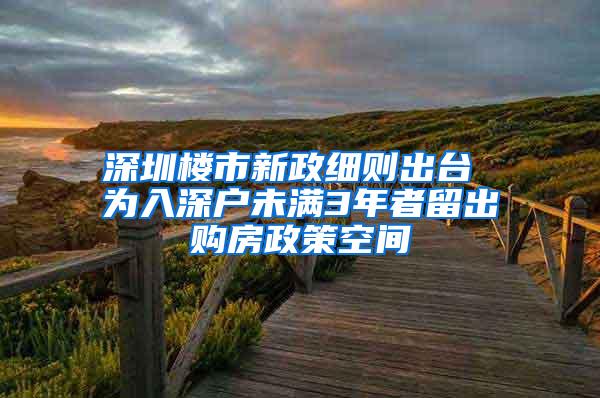 深圳楼市新政细则出台 为入深户未满3年者留出购房政策空间